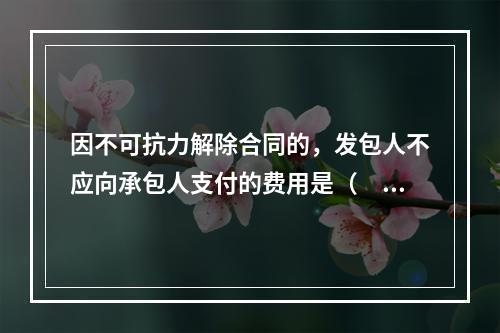 因不可抗力解除合同的，发包人不应向承包人支付的费用是（ ...